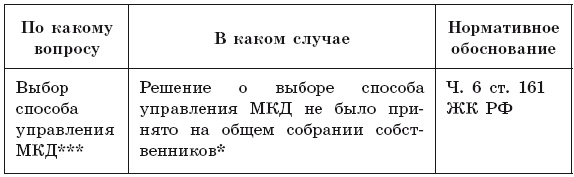 | По какому вопросу | В каком случае | Нормативное обоснование |
|---|---|---|
| Выбор способа управления МКД*** | Решение о выборе способа управления МКД не было принято на общем собрании собственников* | Ч. 6 ст. 161 ЖК РФ |